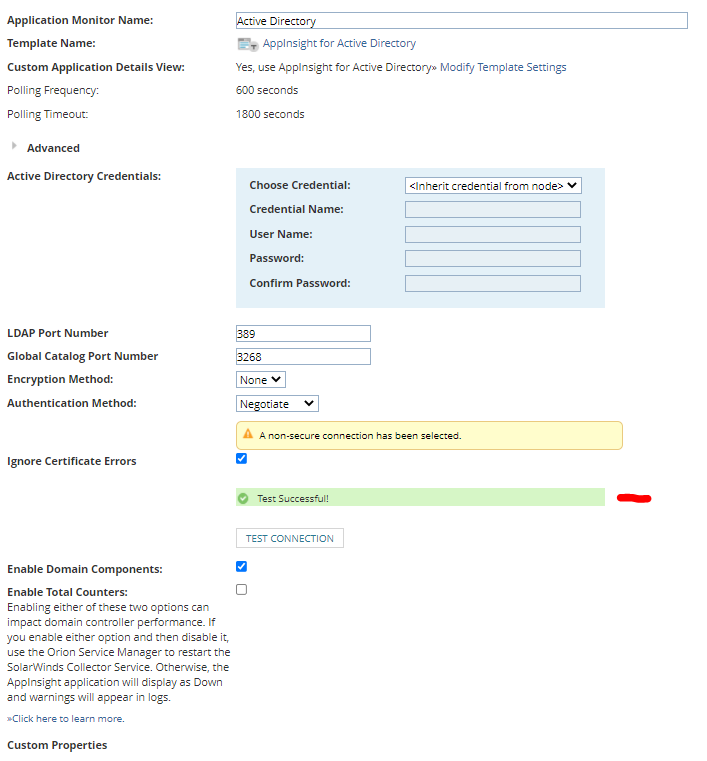 Application Monitor Name: Active Directory
Template Name: AppInsight for Active Directory
Custom Application Details View: Yes, use AppInsight for Active Directory» Modify Template Settings
Polling Frequency: 600 seconds
Polling Timeout: 1800 seconds

Advanced

Active Directory Credentials:
Choose Credential: <Inherit credential from node>
Credential Name:
User Name:
Password:
Confirm Password:

LDAP Port Number 389
Global Catalog Port Number 3268
Encryption Method: None
Authentication Method: Negotiate

A non-secure connection has been selected.

Ignore Certificate Errors

Test Successful!

TEST CONNECTION

Enable Domain Components:
Enable Total Counters:
Enabling either of these two options can impact domain controller performance. If you enable either option and then disable it, use the Orion Service Manager to restart the SolarWinds Collector Service. Otherwise, the AppInsight application will display as Down and warnings will appear in logs.

»Click here to learn more.

Custom Properties